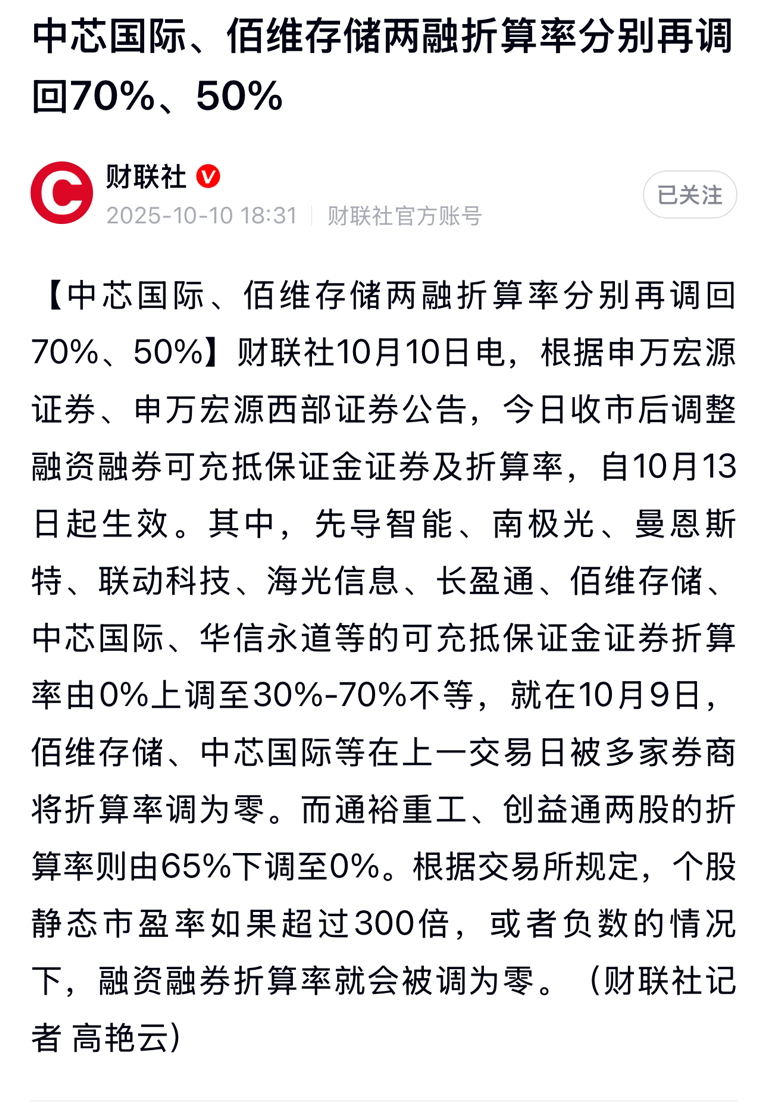 中芯国际、佰维存储两融折算率分别再调回70%、50%

财联社
2025-10-10 18:31 | 财联社官方账号
已关注

【中芯国际、佰维存储两融折算率分别再调回70%、50%】财联社10月10日电，根据申万宏源证券、申万宏源西部证券公告，今日收市后调整融资融券可充抵保证金证券及折算率，自10月13日起生效。其中，先导智能、南极光、曼恩斯特、联动科技、海光信息、长盈通、佰维存储、中芯国际、华信永道等的可充抵保证金证券折算率由0%上调至30%-70%不等，就在10月9日，佰维存储、中芯国际等在上一交易日被多家券商将折算率调为零。而通裕重工、创益通两股的折算率则由65%下调至0%。根据交易所规定，个股静态市盈率如果超过300倍，或者负数的情况下，融资融券折算率就会被调为零。（财联社记者 高艳云）